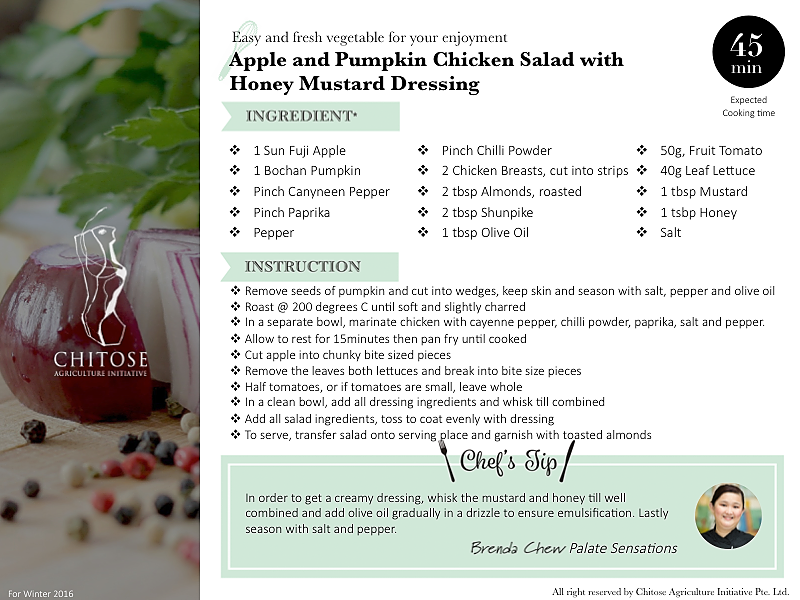 CHITOSE
AGRICULTURE INITIATIVE

For Winter 2016

Easy and fresh vegetable for your enjoyment

Apple and Pumpkin Chicken Salad with Honey Mustard Dressing

45 min
Expected Cooking time

INGREDIENT*

❖ 1 Sun Fuji Apple
❖ 1 Bochan Pumpkin
❖ Pinch Canyneen Pepper
❖ Pinch Paprika
❖ Pepper

❖ Pinch Chilli Powder
❖ 2 Chicken Breasts, cut into strips
❖ 2 tbsp Almonds, roasted
❖ 2 tbsp Shunpike
❖ 1 tbsp Olive Oil

❖ 50g, Fruit Tomato
❖ 40g Leaf Lettuce
❖ 1 tbsp Mustard
❖ 1 tsbp Honey
❖ Salt

INSTRUCTION

❖ Remove seeds of pumpkin and cut into wedges, keep skin and season with salt, pepper and olive oil
❖ Roast @ 200 degrees C until soft and slightly charred
❖ In a separate bowl, marinate chicken with cayenne pepper, chilli powder, paprika, salt and pepper.
❖ Allow to rest for 15minutes then pan fry until cooked
❖ Cut apple into chunky bite sized pieces
❖ Remove the leaves both lettuces and break into bite size pieces
❖ Half tomatoes, or if tomatoes are small, leave whole
❖ In a clean bowl, add all dressing ingredients and whisk till combined
❖ Add all salad ingredients, toss to coat evenly with dressing
❖ To serve, transfer salad onto serving place and garnish with toasted almonds

Chef's Tip

In order to get a creamy dressing, whisk the mustard and honey till well combined and add olive oil gradually in a drizzle to ensure emulsification. Lastly season with salt and pepper.

Brenda Chew Palate Sensations

All right reserved by Chitose Agriculture Initiative Pte. Ltd.